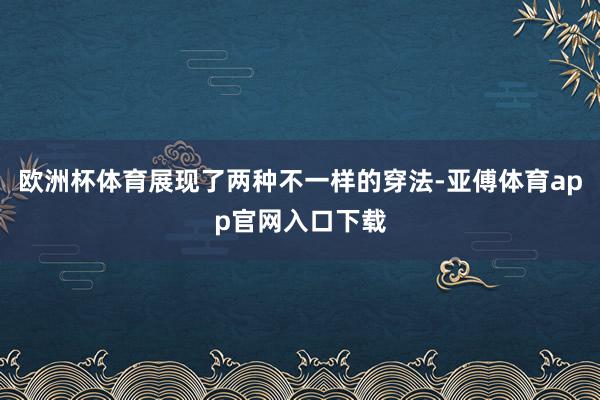 欧洲杯体育展现了两种不一样的穿法-亚傅体育app官网入口下载